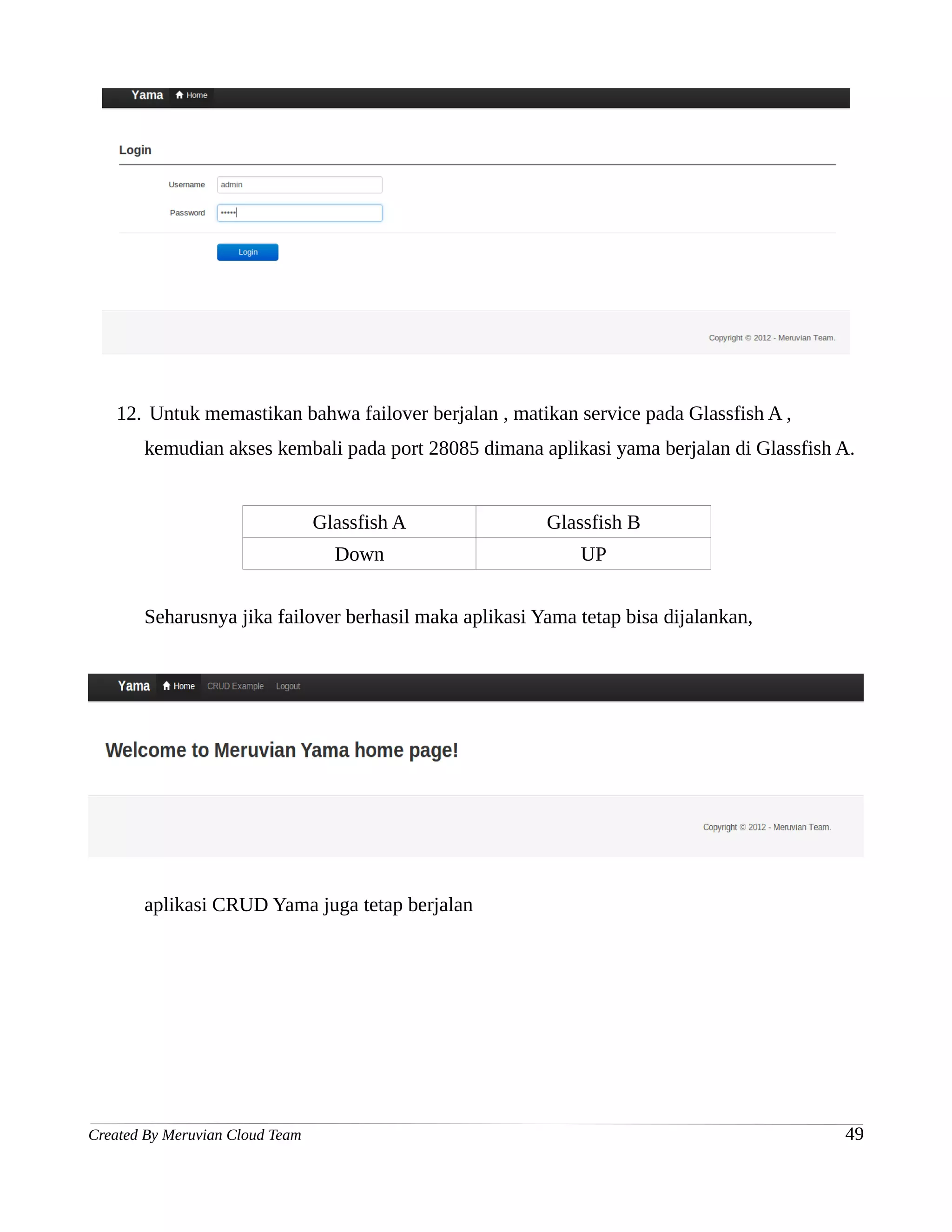 Yama Home

Login

Username admin

Password •••••

Login

Copyright © 2012 - Meruvian Team.

12. Untuk memastikan bahwa failover berjalan , matikan service pada Glassfish A , kemudian akses kembali pada port 28085 dimana aplikasi yama berjalan di Glassfish A.

| Glassfish A | Glassfish B |
|---|---|
| Down | UP |

Seharusnya jika failover berhasil maka aplikasi Yama tetap bisa dijalankan,

Yama Home CRUD Example Logout

Welcome to Meruvian Yama home page!

Copyright © 2012 - Meruvian Team.

aplikasi CRUD Yama juga tetap berjalan

Created By Meruvian Cloud Team 49